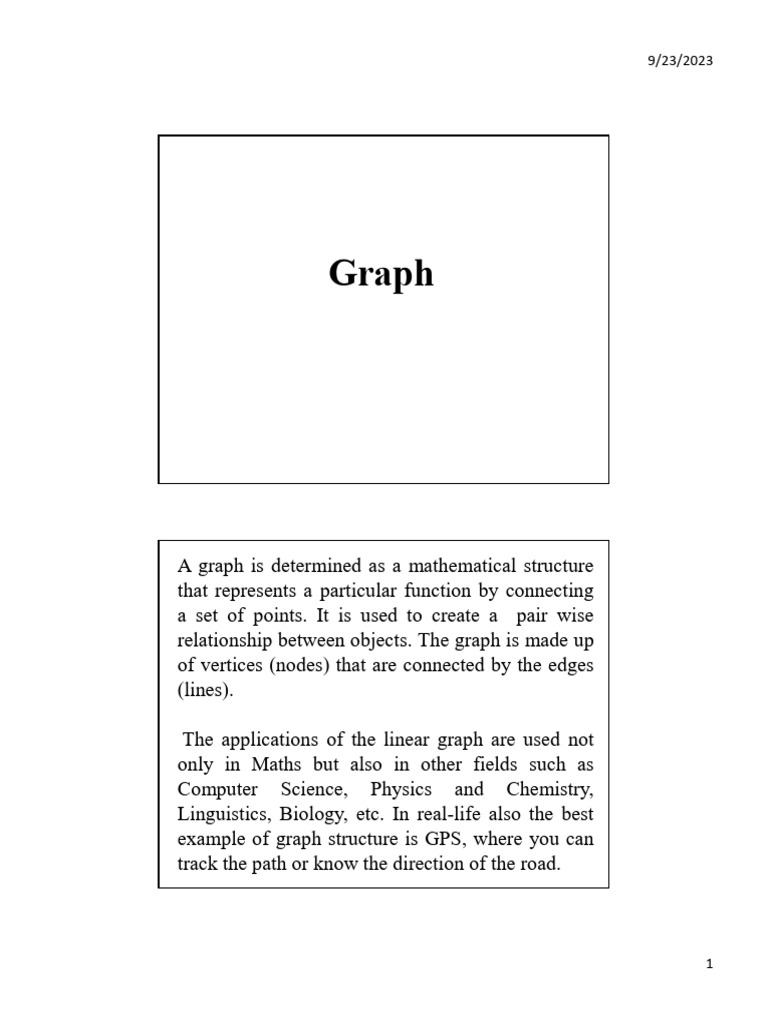 9/23/2023

Graph

A graph is determined as a mathematical structure that represents a particular function by connecting a set of points. It is used to create a pair wise relationship between objects. The graph is made up of vertices (nodes) that are connected by the edges (lines).

The applications of the linear graph are used not only in Maths but also in other fields such as Computer Science, Physics and Chemistry, Linguistics, Biology, etc. In real-life also the best example of graph structure is GPS, where you can track the path or know the direction of the road.

1